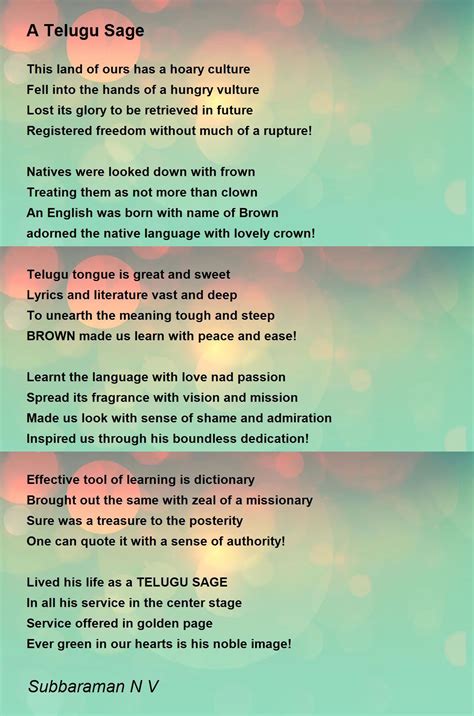 A Telugu Sage

This land of ours has a hoary culture
Fell into the hands of a hungry vulture
Lost its glory to be retrieved in future
Registered freedom without much of a rupture!

Natives were looked down with frown
Treating them as not more than clown
An English was born with name of Brown
adorned the native language with lovely crown!

Telugu tongue is great and sweet
Lyrics and literature vast and deep
To unearth the meaning tough and steep
BROWN made us learn with peace and ease!

Learnt the language with love nad passion
Spread its fragrance with vision and mission
Made us look with sense of shame and admiration
Inspired us through his boundless dedication!

Effective tool of learning is dictionary
Brought out the same with zeal of a missionary
Sure was a treasure to the posterity
One can quote it with a sense of authority!

Lived his life as a TELUGU SAGE
In all his service in the center stage
Service offered in golden page
Ever green in our hearts is his noble image!

Subbaraman N V